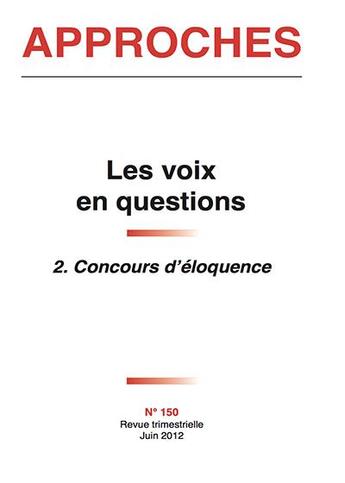 APPROCHES

Les voix en questions

2. Concours d'éloquence

N° 150
Revue trimestrielle
Juin 2012